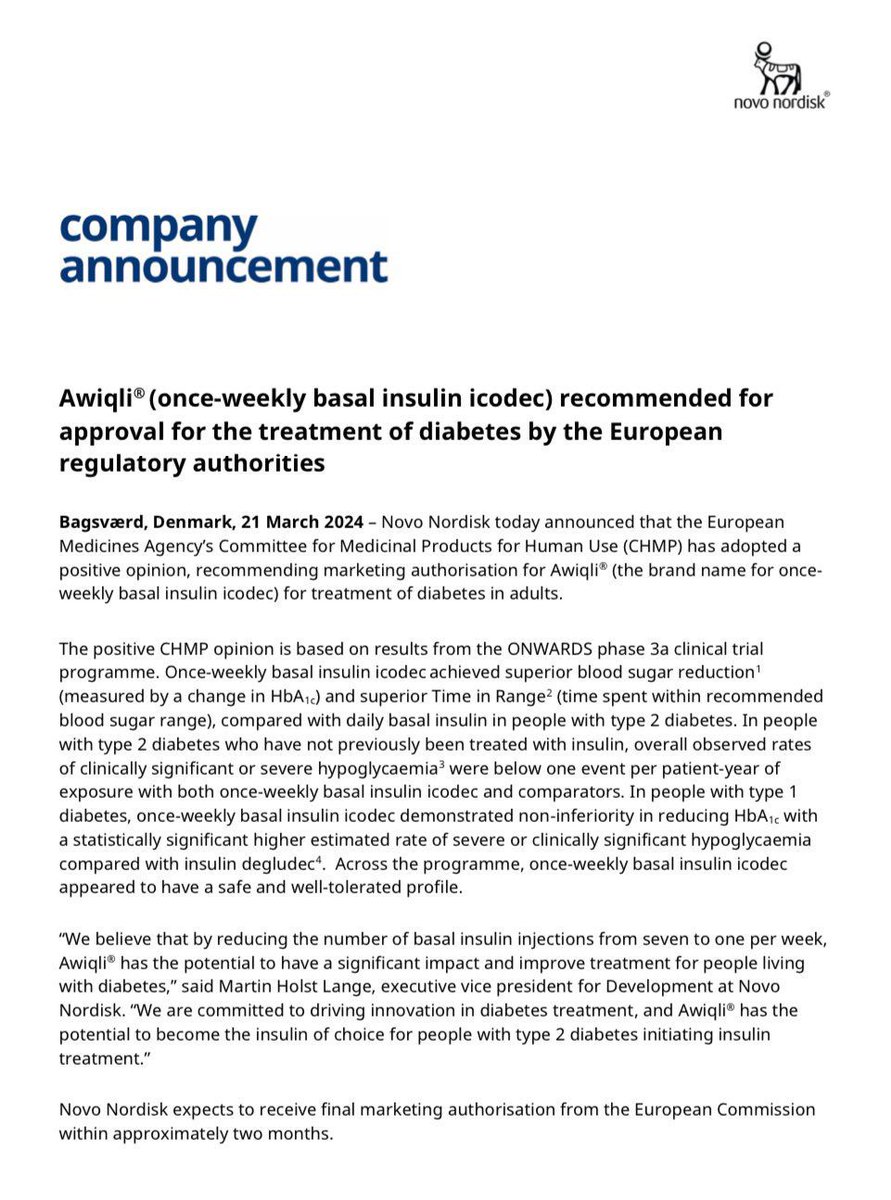 novo nordisk®

company announcement

Awiqli® (once-weekly basal insulin icodec) recommended for approval for the treatment of diabetes by the European regulatory authorities

Bagsværd, Denmark, 21 March 2024 – Novo Nordisk today announced that the European Medicines Agency's Committee for Medicinal Products for Human Use (CHMP) has adopted a positive opinion, recommending marketing authorisation for Awiqli® (the brand name for once-weekly basal insulin icodec) for treatment of diabetes in adults.

The positive CHMP opinion is based on results from the ONWARDS phase 3a clinical trial programme. Once-weekly basal insulin icodec achieved superior blood sugar reduction$^1$ (measured by a change in $HbA_{1c}$) and superior Time in Range$^2$ (time spent within recommended blood sugar range), compared with daily basal insulin in people with type 2 diabetes. In people with type 2 diabetes who have not previously been treated with insulin, overall observed rates of clinically significant or severe hypoglycaemia$^3$ were below one event per patient-year of exposure with both once-weekly basal insulin icodec and comparators. In people with type 1 diabetes, once-weekly basal insulin icodec demonstrated non-inferiority in reducing $HbA_{1c}$ with a statistically significant higher estimated rate of severe or clinically significant hypoglycaemia compared with insulin degludec$^4$. Across the programme, once-weekly basal insulin icodec appeared to have a safe and well-tolerated profile.

"We believe that by reducing the number of basal insulin injections from seven to one per week, Awiqli® has the potential to have a significant impact and improve treatment for people living with diabetes," said Martin Holst Lange, executive vice president for Development at Novo Nordisk. "We are committed to driving innovation in diabetes treatment, and Awiqli® has the potential to become the insulin of choice for people with type 2 diabetes initiating insulin treatment."

Novo Nordisk expects to receive final marketing authorisation from the European Commission within approximately two months.